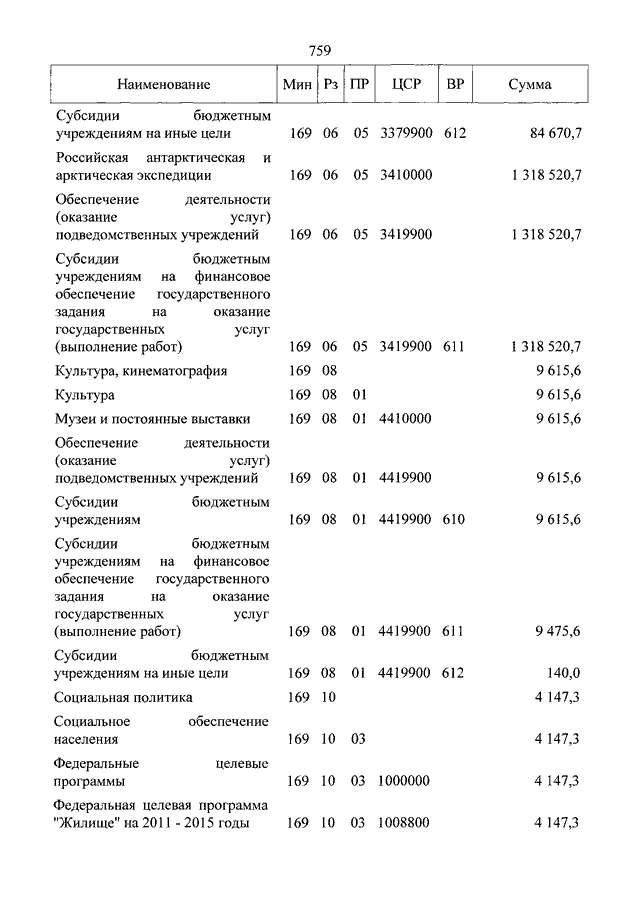 759

| Наименование | Мин | Рз | ПР | ЦСР | ВР | Сумма |
|---|---|---|---|---|---|---|
| Субсидии бюджетным учреждениям на иные цели | 169 | 06 | 05 | 3379900 | 612 | 84 670,7 |
| Российская антарктическая и арктическая экспедиции | 169 | 06 | 05 | 3410000 | | 1 318 520,7 |
| Обеспечение деятельности (оказание услуг) подведомственных учреждений | 169 | 06 | 05 | 3419900 | | 1 318 520,7 |
| Субсидии бюджетным учреждениям на финансовое обеспечение государственного задания на оказание государственных услуг (выполнение работ) | 169 | 06 | 05 | 3419900 | 611 | 1 318 520,7 |
| Культура, кинематография | 169 | 08 | | | | 9 615,6 |
| Культура | 169 | 08 | 01 | | | 9 615,6 |
| Музеи и постоянные выставки | 169 | 08 | 01 | 4410000 | | 9 615,6 |
| Обеспечение деятельности (оказание услуг) подведомственных учреждений | 169 | 08 | 01 | 4419900 | | 9 615,6 |
| Субсидии бюджетным учреждениям | 169 | 08 | 01 | 4419900 | 610 | 9 615,6 |
| Субсидии бюджетным учреждениям на финансовое обеспечение государственного задания на оказание государственных услуг (выполнение работ) | 169 | 08 | 01 | 4419900 | 611 | 9 475,6 |
| Субсидии бюджетным учреждениям на иные цели | 169 | 08 | 01 | 4419900 | 612 | 140,0 |
| Социальная политика | 169 | 10 | | | | 4 147,3 |
| Социальное обеспечение населения | 169 | 10 | 03 | | | 4 147,3 |
| Федеральные целевые программы | 169 | 10 | 03 | 1000000 | | 4 147,3 |
| Федеральная целевая программа "Жилище" на 2011 - 2015 годы | 169 | 10 | 03 | 1008800 | | 4 147,3 |